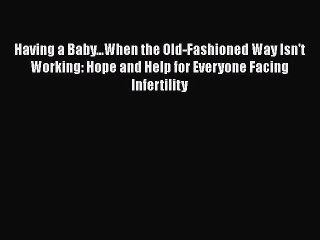 Having a Baby...When the Old-Fashioned Way Isn't Working: Hope and Help for Everyone Facing Infertility